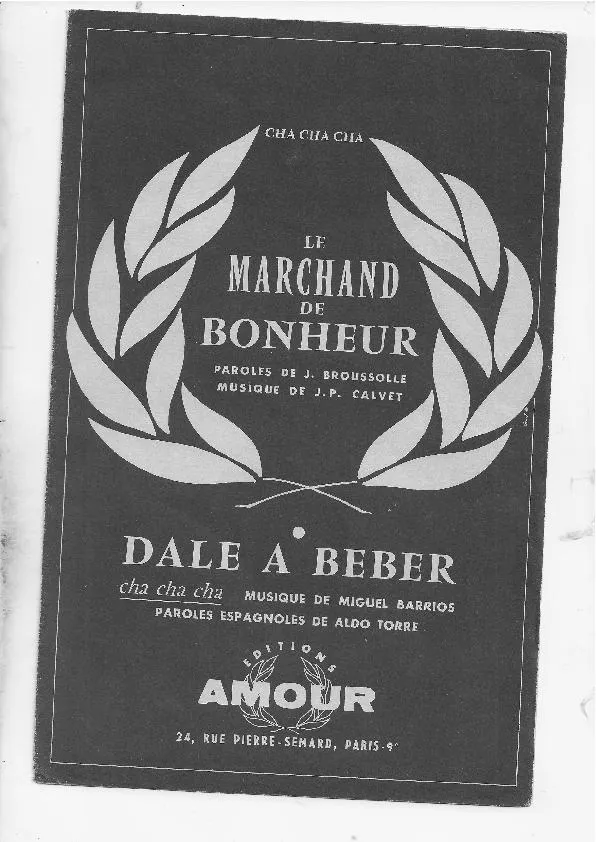 CHA CHA CHA

LE
MARCHAND
DE
BONHEUR

PAROLES DE J. BROUSSOLLE
MUSIQUE DE J.P. CALVET

DALE A BEBER

cha cha cha MUSIQUE DE MIGUEL BARRIOS
PAROLES ESPAGNOLES DE ALDO TORRE

EDITIONS
AMOUR

24, RUE PIERRE-SEMARD, PARIS-9e